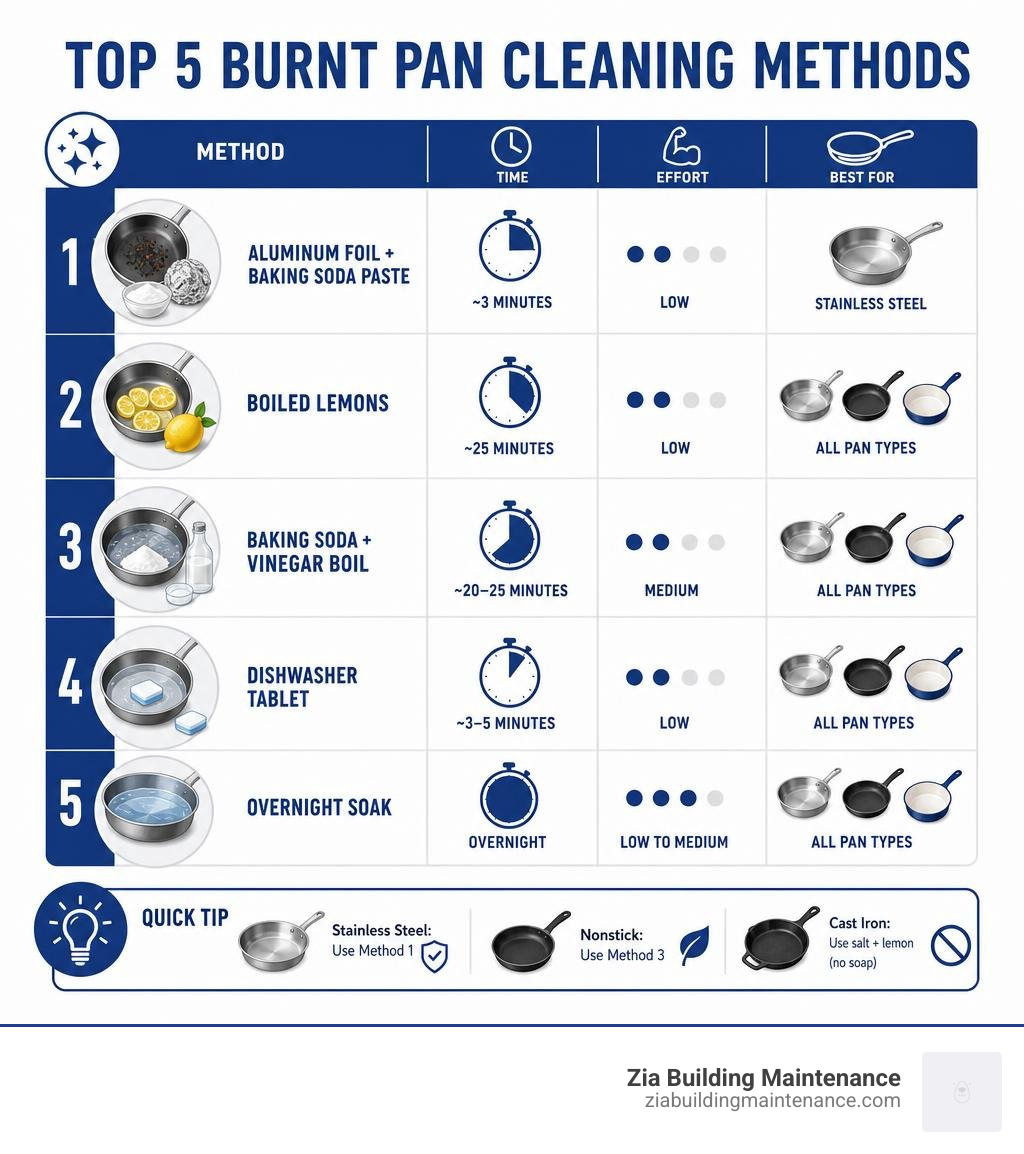 TOP 5 BURNT PAN CLEANING METHODS

| | METHOD | TIME | EFFORT | BEST FOR |
|---|---|---|---|---|
| 1 | ALUMINUM FOIL + BAKING SODA PASTE | ~3 MINUTES | LOW | STAINLESS STEEL |
| 2 | BOILED LEMONS | ~25 MINUTES | LOW | ALL PAN TYPES |
| 3 | BAKING SODA + VINEGAR BOIL | ~20–25 MINUTES | MEDIUM | ALL PAN TYPES |
| 4 | DISHWASHER TABLET | ~3–5 MINUTES | LOW | ALL PAN TYPES |
| 5 | OVERNIGHT SOAK | OVERNIGHT | LOW TO MEDIUM | ALL PAN TYPES |

QUICK TIP
Stainless Steel: Use Method 1
Nonstick: Use Method 3
Cast Iron: Use salt + lemon (no soap)

Zia Building Maintenance
ziabuildingmaintenance.com